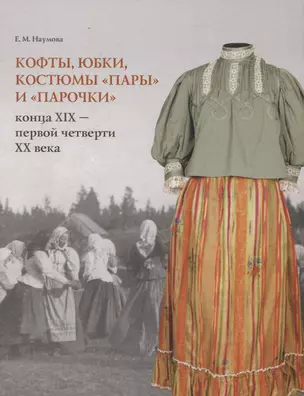 Е. М. Наумова

КОФТЫ, ЮБКИ, КОСТЮМЫ «ПАРЫ» И «ПАРОЧКИ»

конца XIX — первой четверти XX века